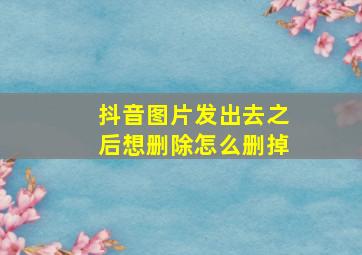 抖音图片发出去之后想删除怎么删掉